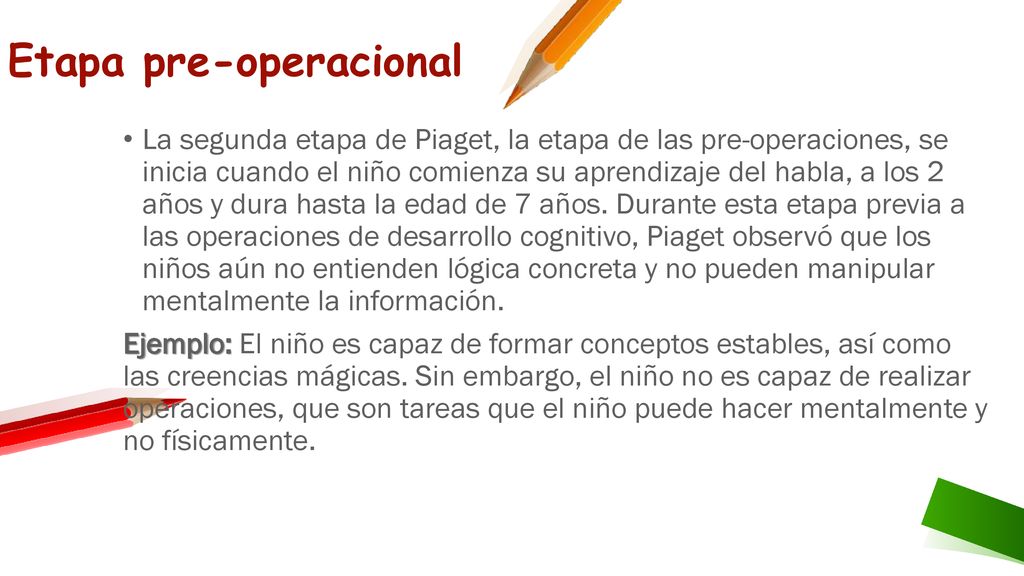 Etapa pre-operacional

• La segunda etapa de Piaget, la etapa de las pre-operaciones, se inicia cuando el niño comienza su aprendizaje del habla, a los 2 años y dura hasta la edad de 7 años. Durante esta etapa previa a las operaciones de desarrollo cognitivo, Piaget observó que los niños aún no entienden lógica concreta y no pueden manipular mentalmente la información.

Ejemplo: El niño es capaz de formar conceptos estables, así como las creencias mágicas. Sin embargo, el niño no es capaz de realizar operaciones, que son tareas que el niño puede hacer mentalmente y no físicamente.